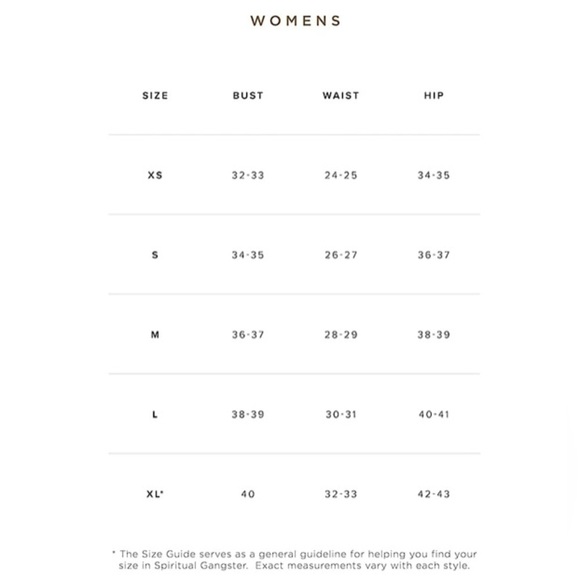 WOMENS

| SIZE | BUST | WAIST | HIP |
|---|---|---|---|
| XS | 32-33 | 24-25 | 34-35 |
| S | 34-35 | 26-27 | 36-37 |
| M | 36-37 | 28-29 | 38-39 |
| L | 38-39 | 30-31 | 40-41 |
| XL* | 40 | 32-33 | 42-43 |

* The Size Guide serves as a general guideline for helping you find your size in Spiritual Gangster. Exact measurements vary with each style.